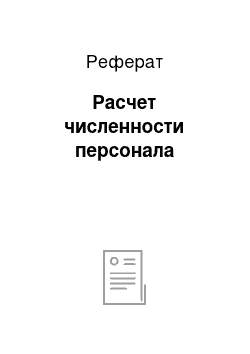 Реферат

Расчет численности персонала